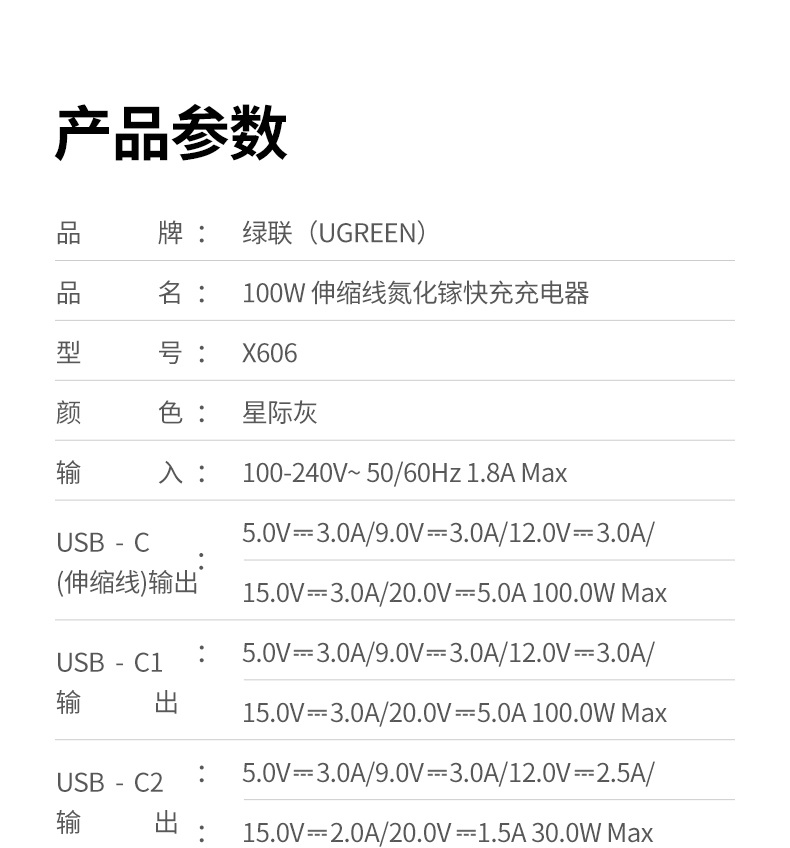 产品参数

| | |
|---|---|
| 品　　牌： | 绿联（UGREEN） |
| 品　　名： | 100W 伸缩线氮化镓快充充电器 |
| 型　　号： | X606 |
| 颜　　色： | 星际灰 |
| 输　　入： | 100-240V~ 50/60Hz 1.8A Max |
| USB - C (伸缩线)输出： | 5.0V⎓3.0A/9.0V⎓3.0A/12.0V⎓3.0A/ 15.0V⎓3.0A/20.0V⎓5.0A 100.0W Max |
| USB - C1 输　出： | 5.0V⎓3.0A/9.0V⎓3.0A/12.0V⎓3.0A/ 15.0V⎓3.0A/20.0V⎓5.0A 100.0W Max |
| USB - C2 输　出： | 5.0V⎓3.0A/9.0V⎓3.0A/12.0V⎓2.5A/ 15.0V⎓2.0A/20.0V⎓1.5A 30.0W Max |